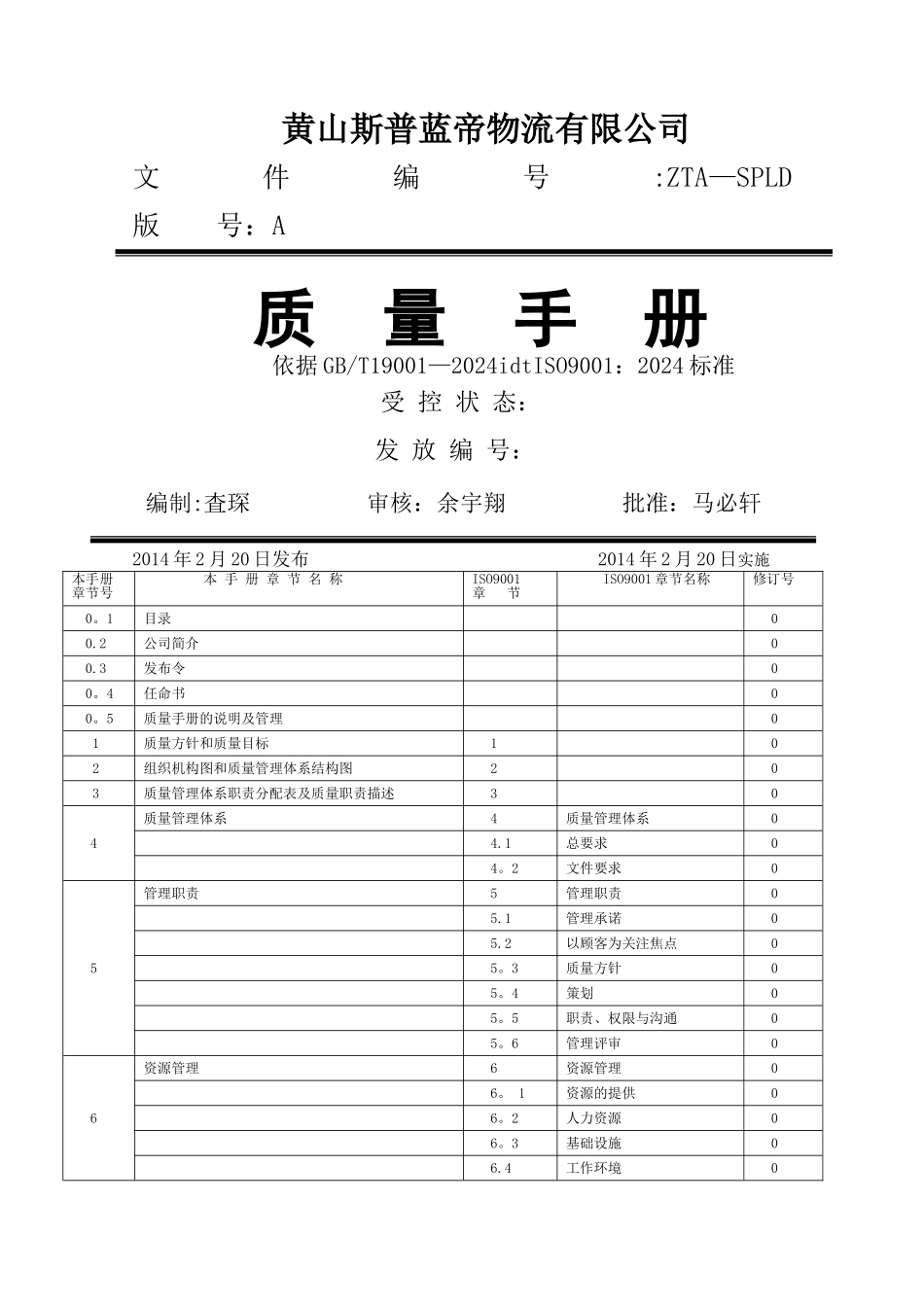 黄山斯普蓝帝物流有限公司

文　件　编　号　:ZTA—SPLD

版　号：A

质　量　手　册

依据GB/T19001—2024idtISO9001：2024标准

受 控 状 态：

发 放 编 号：

编制:查琛　　审核：余宇翔　　批准：马必轩

2014年2月20日发布　　2014年2月20日实施

| 本手册章节号 | 本 手 册 章 节 名 称 | ISO9001 章　节 | ISO9001章节名称 | 修订号 |
|---|---|---|---|---|
| 0。1 | 目录 | | | 0 |
| 0.2 | 公司简介 | | | 0 |
| 0.3 | 发布令 | | | 0 |
| 0。4 | 任命书 | | | 0 |
| 0。5 | 质量手册的说明及管理 | | | 0 |
| 1 | 质量方针和质量目标 | 1 | | 0 |
| 2 | 组织机构图和质量管理体系结构图 | 2 | | 0 |
| 3 | 质量管理体系职责分配表及质量职责描述 | 3 | | 0 |
| 4 | 质量管理体系 | 4 | 质量管理体系 | 0 |
| | | 4.1 | 总要求 | 0 |
| | | 4。2 | 文件要求 | 0 |
| 5 | 管理职责 | 5 | 管理职责 | 0 |
| | | 5.1 | 管理承诺 | 0 |
| | | 5.2 | 以顾客为关注焦点 | 0 |
| | | 5。3 | 质量方针 | 0 |
| | | 5。4 | 策划 | 0 |
| | | 5。5 | 职责、权限与沟通 | 0 |
| | | 5。6 | 管理评审 | 0 |
| 6 | 资源管理 | 6 | 资源管理 | 0 |
| | | 6。 1 | 资源的提供 | 0 |
| | | 6。2 | 人力资源 | 0 |
| | | 6。3 | 基础设施 | 0 |
| | | 6.4 | 工作环境 | 0 |